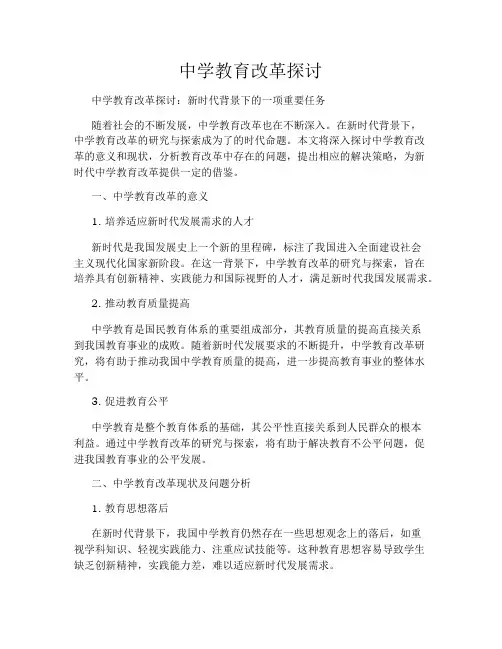 中学教育改革探讨

中学教育改革探讨：新时代背景下的一项重要任务

随着社会的不断发展，中学教育改革也在不断深入。在新时代背景下，中学教育改革的研究与探索成为了的时代命题。本文将深入探讨中学教育改革的意义和现状，分析教育改革中存在的问题，提出相应的解决策略，为新时代中学教育改革提供一定的借鉴。

一、中学教育改革的意义

1. 培养适应新时代发展需求的人才

新时代是我国发展史上一个新的里程碑，标注了我国进入全面建设社会主义现代化国家新阶段。在这一背景下，中学教育改革的研究与探索，旨在培养具有创新精神、实践能力和国际视野的人才，满足新时代我国发展需求。

2. 推动教育质量提高

中学教育是国民教育体系的重要组成部分，其教育质量的提高直接关系到我国教育事业的成败。随着新时代发展要求的不断提升，中学教育改革研究，将有助于推动我国中学教育质量的提高，进一步提高教育事业的整体水平。

3. 促进教育公平

中学教育是整个教育体系的基础，其公平性直接关系到人民群众的根本利益。通过中学教育改革的研究与探索，将有助于解决教育不公平问题，促进我国教育事业的公平发展。

二、中学教育改革现状及问题分析

1. 教育思想落后

在新时代背景下，我国中学教育仍然存在一些思想观念上的落后，如重视学科知识、轻视实践能力、注重应试技能等。这种教育思想容易导致学生缺乏创新精神，实践能力差，难以适应新时代发展需求。